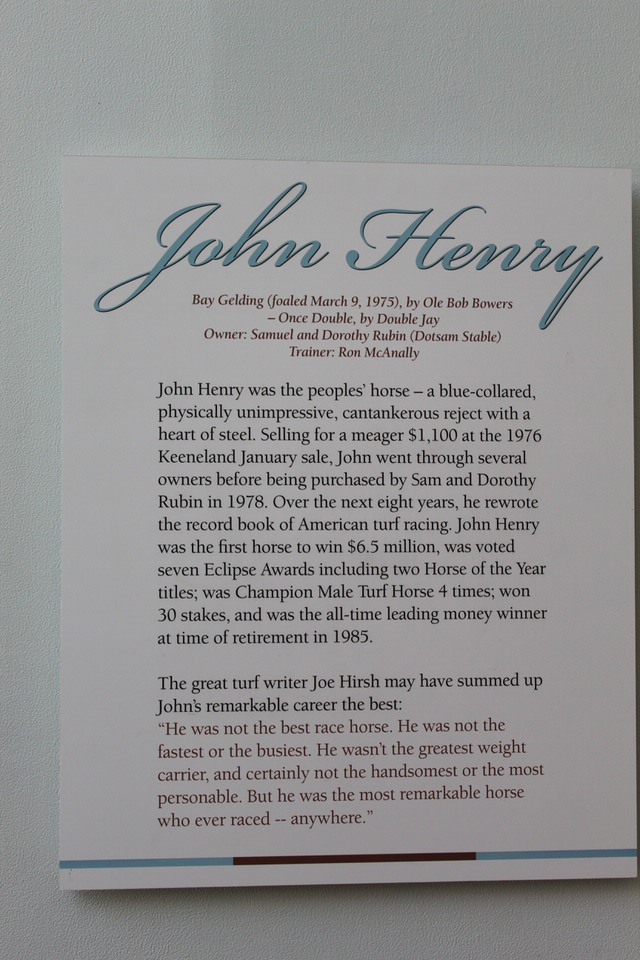 John Henry

Bay Gelding (foaled March 9, 1975), by Ole Bob Bowers
– Once Double, by Double Jay
Owner: Samuel and Dorothy Rubin (Dotsam Stable)
Trainer: Ron McAnally

John Henry was the peoples' horse – a blue-collared, physically unimpressive, cantankerous reject with a heart of steel. Selling for a meager $1,100 at the 1976 Keeneland January sale, John went through several owners before being purchased by Sam and Dorothy Rubin in 1978. Over the next eight years, he rewrote the record book of American turf racing. John Henry was the first horse to win $6.5 million, was voted seven Eclipse Awards including two Horse of the Year titles; was Champion Male Turf Horse 4 times; won 30 stakes, and was the all-time leading money winner at time of retirement in 1985.

The great turf writer Joe Hirsh may have summed up John's remarkable career the best:
"He was not the best race horse. He was not the fastest or the busiest. He wasn't the greatest weight carrier, and certainly not the handsomest or the most personable. But he was the most remarkable horse who ever raced -- anywhere."